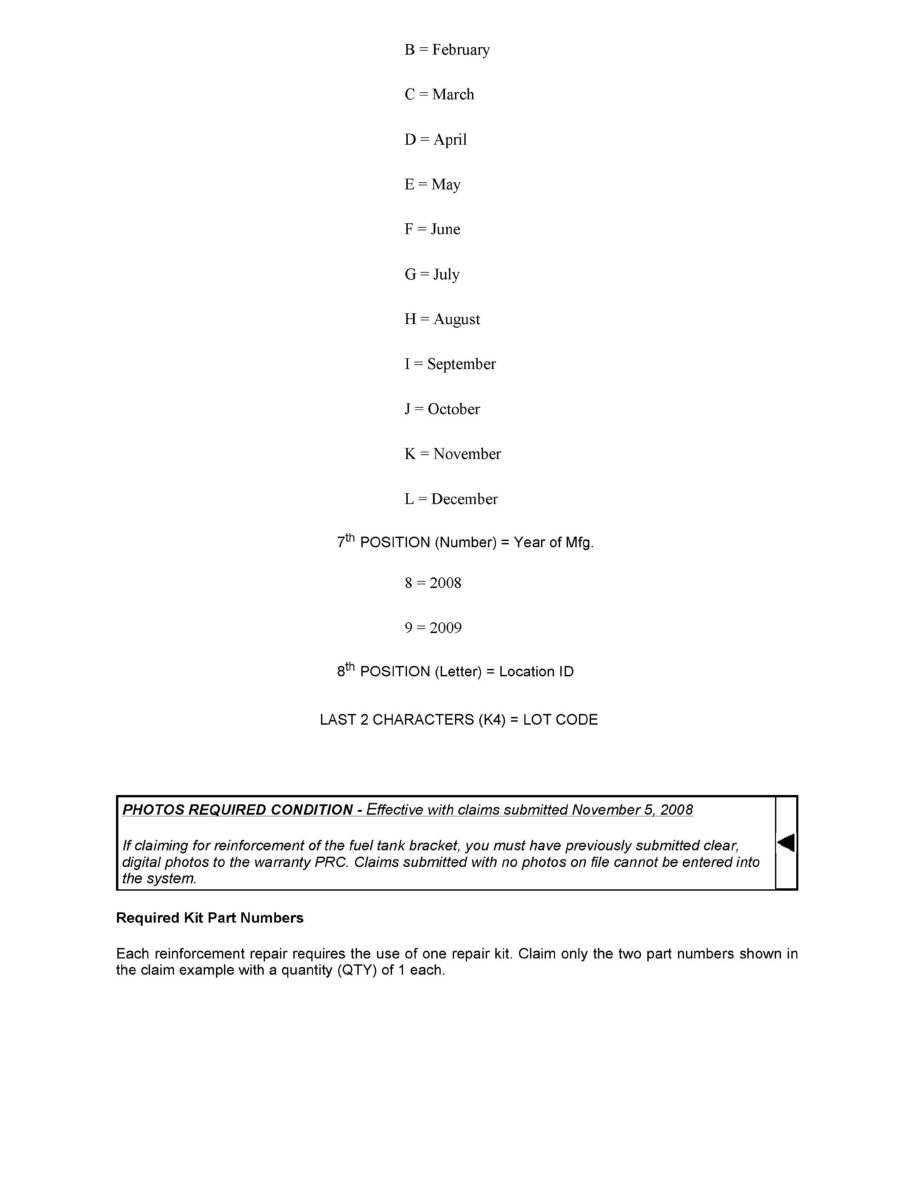 B = February

C = March

D = April

E = May

F = June

G = July

H = August

I = September

J = October

K = November

L = December

7$^{th}$ POSITION (Number) = Year of Mfg.

8 = 2008

9 = 2009

8$^{th}$ POSITION (Letter) = Location ID

LAST 2 CHARACTERS (K4) = LOT CODE

PHOTOS REQUIRED CONDITION - Effective with claims submitted November 5, 2008

If claiming for reinforcement of the fuel tank bracket, you must have previously submitted clear, digital photos to the warranty PRC. Claims submitted with no photos on file cannot be entered into the system.

Required Kit Part Numbers

Each reinforcement repair requires the use of one repair kit. Claim only the two part numbers shown in the claim example with a quantity (QTY) of 1 each.